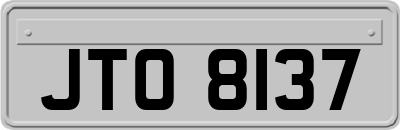 JTO 8137